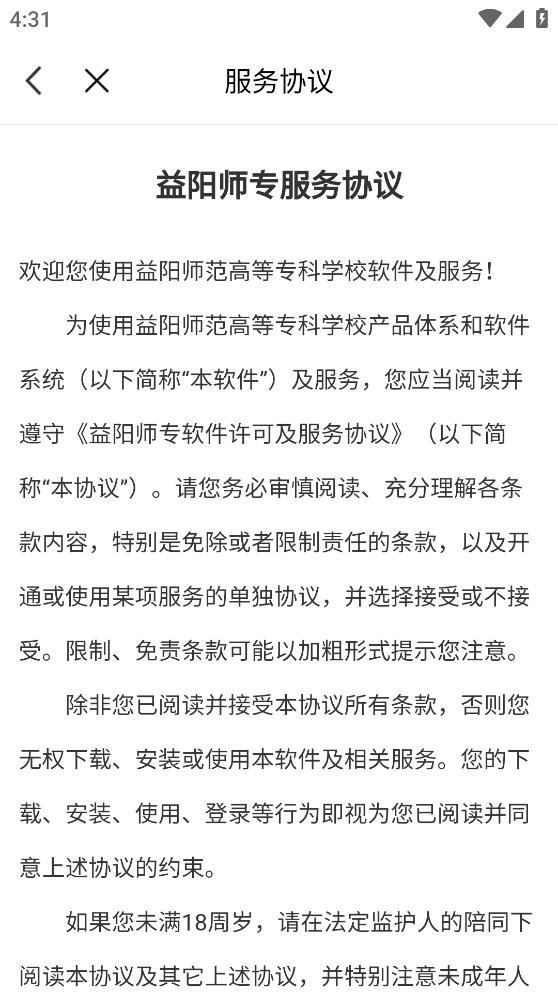 4:31

服务协议

益阳师专服务协议

欢迎您使用益阳师范高等专科学校软件及服务！

为使用益阳师范高等专科学校产品体系和软件系统（以下简称“本软件”）及服务，您应当阅读并遵守《益阳师专软件许可及服务协议》（以下简称“本协议”）。请您务必审慎阅读、充分理解各条款内容，特别是免除或者限制责任的条款，以及开通或使用某项服务的单独协议，并选择接受或不接受。限制、免责条款可能以加粗形式提示您注意。

除非您已阅读并接受本协议所有条款，否则您无权下载、安装或使用本软件及相关服务。您的下载、安装、使用、登录等行为即视为您已阅读并同意上述协议的约束。

如果您未满18周岁，请在法定监护人的陪同下阅读本协议及其它上述协议，并特别注意未成年人